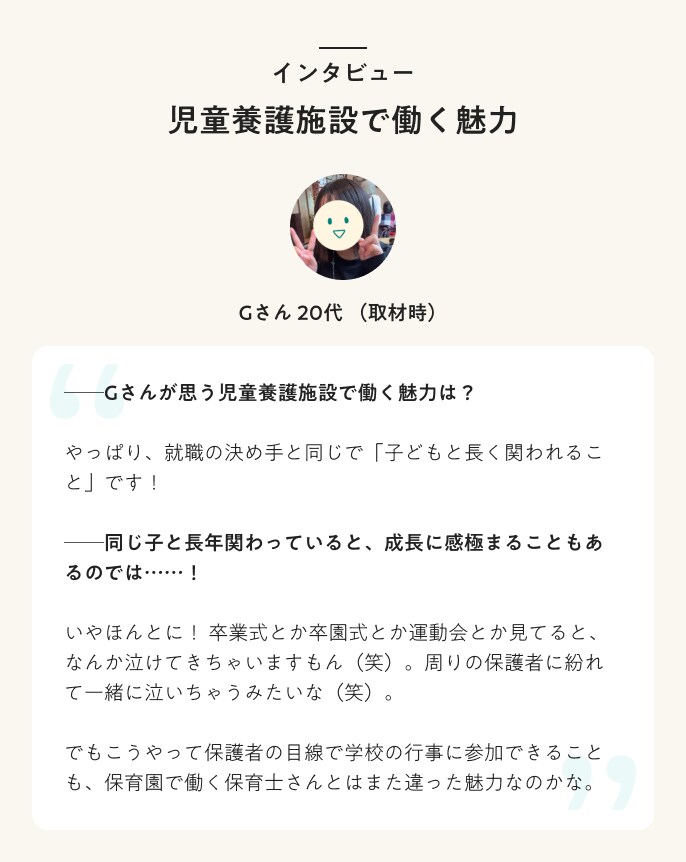 インタビュー

児童養護施設で働く魅力

Gさん 20代 （取材時）

——Gさんが思う児童養護施設で働く魅力は？

やっぱり、就職の決め手と同じで「子どもと長く関われること」です！

——同じ子と長年関わっていると、成長に感極まることもあるのでは……！

いやほんとに！ 卒業式とか卒園式とか運動会とか見てると、なんか泣けてきちゃいますもん（笑）。周りの保護者に紛れて一緒に泣いちゃうみたいな（笑）。

でもこうやって保護者の目線で学校の行事に参加できることも、保育園で働く保育士さんとはまた違った魅力なのかな。